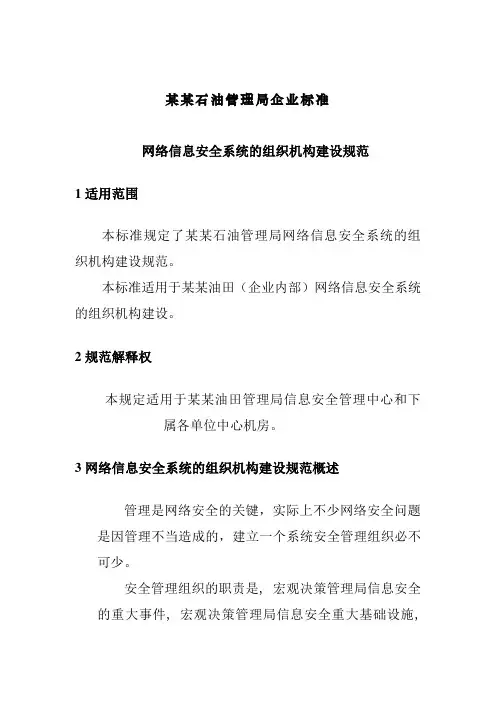 某某石油管理局企业标准

网络信息安全系统的组织机构建设规范

1 适用范围

本标准规定了某某石油管理局网络信息安全系统的组织机构建设规范。

本标准适用于某某油田（企业内部）网络信息安全系统的组织机构建设。

2 规范解释权

本规定适用于某某油田管理局信息安全管理中心和下属各单位中心机房。

3 网络信息安全系统的组织机构建设规范概述

管理是网络安全的关键，实际上不少网络安全问题是因管理不当造成的，建立一个系统安全管理组织必不可少。

安全管理组织的职责是，宏观决策管理局信息安全的重大事件，宏观决策管理局信息安全重大基础设施，